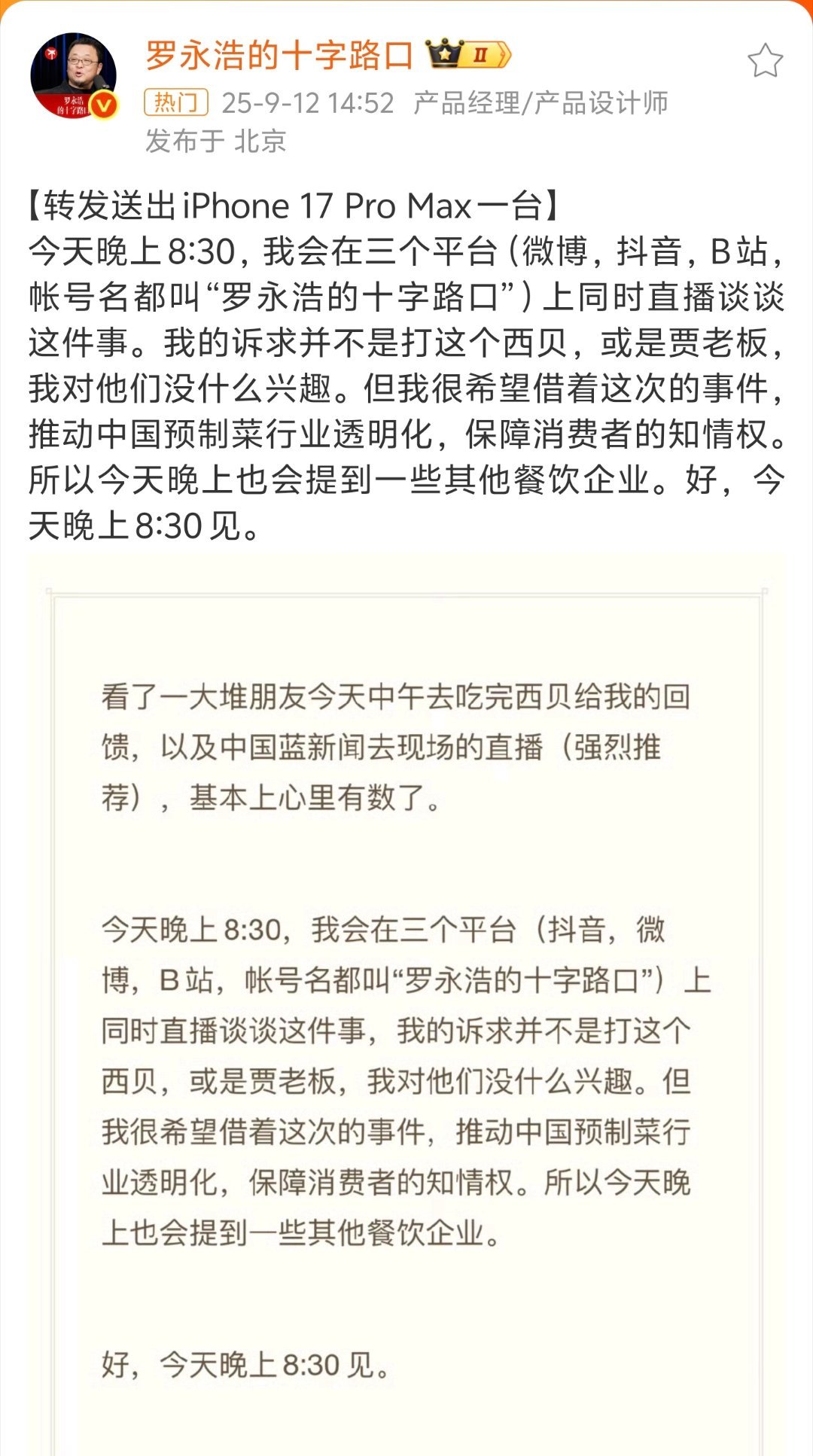 罗永浩的十字路口 II
热门 25-9-12 14:52 产品经理/产品设计师
发布于 北京

【转发送出iPhone 17 Pro Max一台】
今天晚上8:30，我会在三个平台（微博，抖音，B站，帐号名都叫“罗永浩的十字路口”）上同时直播谈谈这件事。我的诉求并不是打这个西贝，或是贾老板，我对他们没什么兴趣。但我很希望借着这次的事件，推动中国预制菜行业透明化，保障消费者的知情权。所以今天晚上也会提到一些其他餐饮企业。好，今天晚上8:30见。

看了一大堆朋友今天中午去吃完西贝给我的回馈，以及中国蓝新闻去现场的直播（强烈推荐），基本上心里有数了。

今天晚上8:30，我会在三个平台（抖音，微博，B站，帐号名都叫“罗永浩的十字路口”）上同时直播谈谈这件事，我的诉求并不是打这个西贝，或是贾老板，我对他们没什么兴趣。但我很希望借着这次的事件，推动中国预制菜行业透明化，保障消费者的知情权。所以今天晚上也会提到一些其他餐饮企业。

好，今天晚上8:30见。